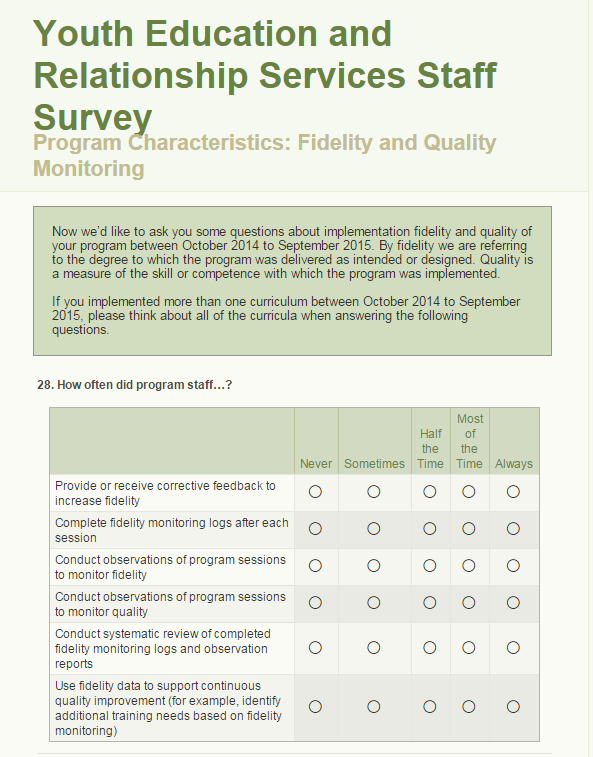 Youth Education and Relationship Services Staff Survey

Program Characteristics: Fidelity and Quality Monitoring

Now we'd like to ask you some questions about implementation fidelity and quality of your program between October 2014 to September 2015. By fidelity we are referring to the degree to which the program was delivered as intended or designed. Quality is a measure of the skill or competence with which the program was implemented.

If you implemented more than one curriculum between October 2014 to September 2015, please think about all of the curricula when answering the following questions.

28. How often did program staff...?

| | Never | Sometimes | Half the Time | Most of the Time | Always |
|---|---|---|---|---|---|
| Provide or receive corrective feedback to increase fidelity | ○ | ○ | ○ | ○ | ○ |
| Complete fidelity monitoring logs after each session | ○ | ○ | ○ | ○ | ○ |
| Conduct observations of program sessions to monitor fidelity | ○ | ○ | ○ | ○ | ○ |
| Conduct observations of program sessions to monitor quality | ○ | ○ | ○ | ○ | ○ |
| Conduct systematic review of completed fidelity monitoring logs and observation reports | ○ | ○ | ○ | ○ | ○ |
| Use fidelity data to support continuous quality improvement (for example, identify additional training needs based on fidelity monitoring) | ○ | ○ | ○ | ○ | ○ |